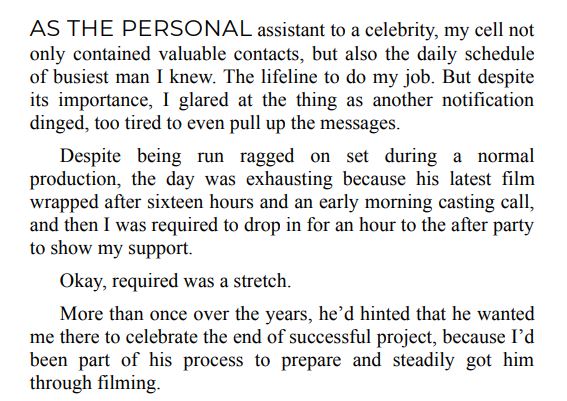 AS THE PERSONAL assistant to a celebrity, my cell not only contained valuable contacts, but also the daily schedule of busiest man I knew. The lifeline to do my job. But despite its importance, I glared at the thing as another notification dinged, too tired to even pull up the messages.

Despite being run ragged on set during a normal production, the day was exhausting because his latest film wrapped after sixteen hours and an early morning casting call, and then I was required to drop in for an hour to the after party to show my support.

Okay, required was a stretch.

More than once over the years, he'd hinted that he wanted me there to celebrate the end of successful project, because I'd been part of his process to prepare and steadily got him through filming.